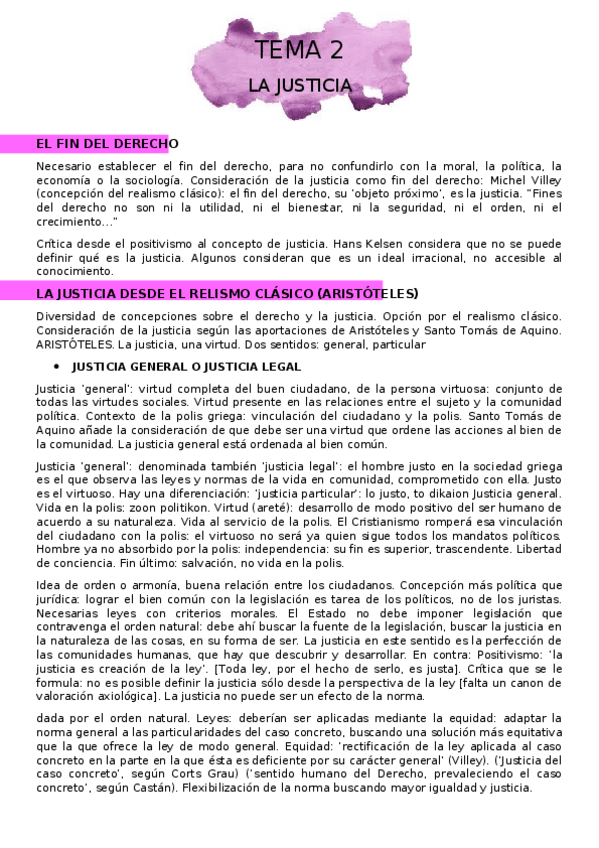 TEMA 2

LA JUSTICIA

EL FIN DEL DERECHO

Necesario establecer el fin del derecho, para no confundirlo con la moral, la política, la economía o la sociología. Consideración de la justicia como fin del derecho: Michel Villey (concepción del realismo clásico): el fin del derecho, su 'objeto próximo', es la justicia. "Fines del derecho no son ni la utilidad, ni el bienestar, ni la seguridad, ni el orden, ni el crecimiento..."

Crítica desde el positivismo al concepto de justicia. Hans Kelsen considera que no se puede definir qué es la justicia. Algunos consideran que es un ideal irracional, no accesible al conocimiento.

LA JUSTICIA DESDE EL RELISMO CLÁSICO (ARISTÓTELES)

Diversidad de concepciones sobre el derecho y la justicia. Opción por el realismo clásico. Consideración de la justicia según las aportaciones de Aristóteles y Santo Tomás de Aquino. ARISTÓTELES. La justicia, una virtud. Dos sentidos: general, particular

• JUSTICIA GENERAL O JUSTICIA LEGAL

Justicia 'general': virtud completa del buen ciudadano, de la persona virtuosa: conjunto de todas las virtudes sociales. Virtud presente en las relaciones entre el sujeto y la comunidad política. Contexto de la polis griega: vinculación del ciudadano y la polis. Santo Tomás de Aquino añade la consideración de que debe ser una virtud que ordene las acciones al bien de la comunidad. La justicia general está ordenada al bien común.

Justicia 'general': denominada también 'justicia legal': el hombre justo en la sociedad griega es el que observa las leyes y normas de la vida en comunidad, comprometido con ella. Justo es el virtuoso. Hay una diferenciación: 'justicia particular': lo justo, to dikaion Justicia general. Vida en la polis: zoon politikon. Virtud (areté): desarrollo de modo positivo del ser humano de acuerdo a su naturaleza. Vida al servicio de la polis. El Cristianismo romperá esa vinculación del ciudadano con la polis: el virtuoso no será ya quien sigue todos los mandatos políticos. Hombre ya no absorbido por la polis: independencia: su fin es superior, trascendente. Libertad de conciencia. Fin último: salvación, no vida en la polis.

Idea de orden o armonía, buena relación entre los ciudadanos. Concepción más política que jurídica: lograr el bien común con la legislación es tarea de los políticos, no de los juristas. Necesarias leyes con criterios morales. El Estado no debe imponer legislación que contravenga el orden natural: debe ahí buscar la fuente de la legislación, buscar la justicia en la naturaleza de las cosas, en su forma de ser. La justicia en este sentido es la perfección de las comunidades humanas, que hay que descubrir y desarrollar. En contra: Positivismo: 'la justicia es creación de la ley'. [Toda ley, por el hecho de serlo, es justa]. Crítica que se le formula: no es posible definir la justicia sólo desde la perspectiva de la ley [falta un canon de valoración axiológica]. La justicia no puede ser un efecto de la norma.

dada por el orden natural. Leyes: deberían ser aplicadas mediante la equidad: adaptar la norma general a las particularidades del caso concreto, buscando una solución más equitativa que la que ofrece la ley de modo general. Equidad: 'rectificación de la ley aplicada al caso concreto en la parte en la que ésta es deficiente por su carácter general' (Villey). ('Justicia del caso concreto', según Corts Grau) ('sentido humano del Derecho, prevaleciendo el caso concreto', según Castán). Flexibilización de la norma buscando mayor igualdad y justicia.